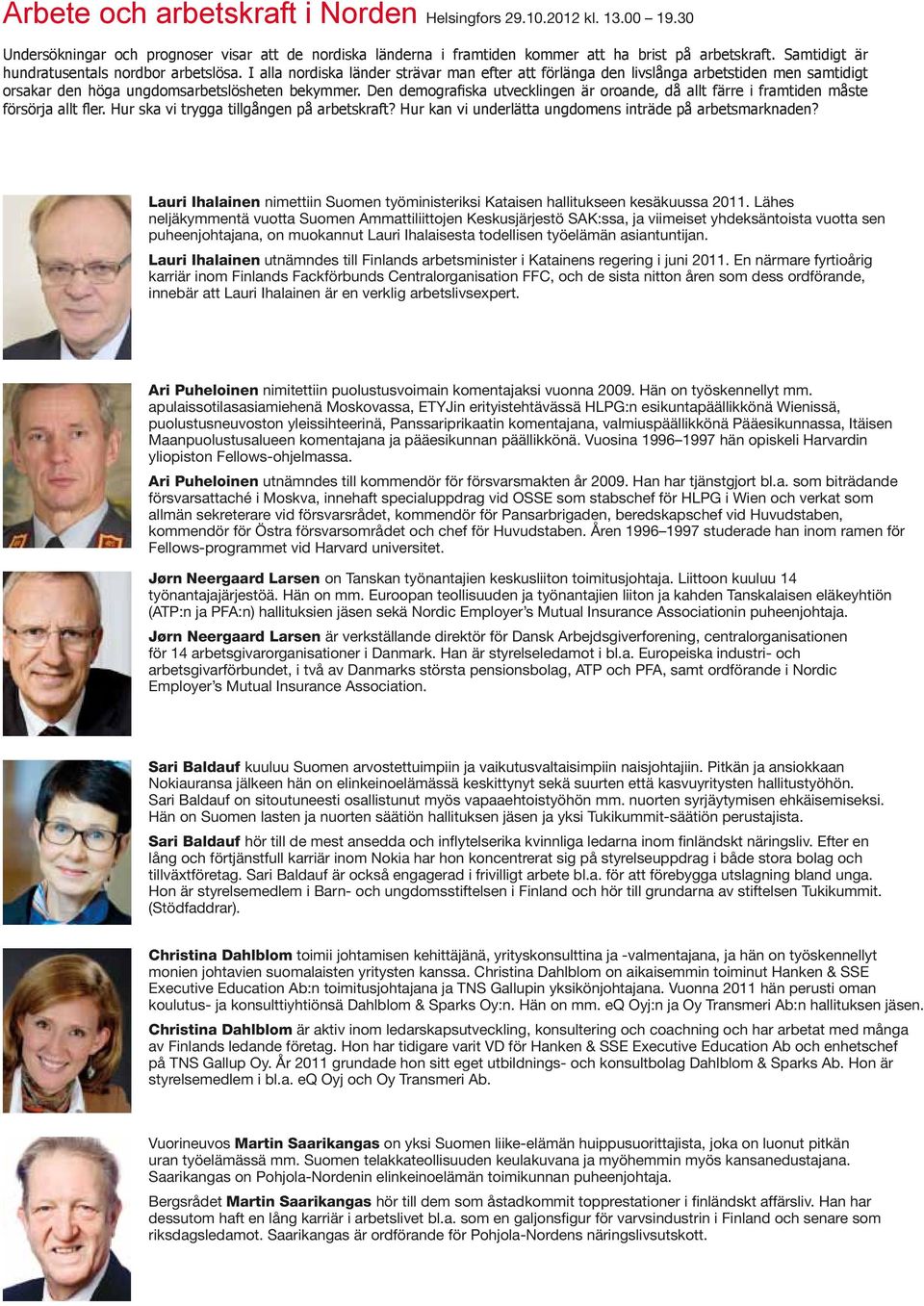 Arbete och arbetskraft i Norden Helsingfors 29.10.2012 kl. 13.00 – 19.30

Undersökningar och prognoser visar att de nordiska länderna i framtiden kommer att ha brist på arbetskraft. Samtidigt är hundratusentals nordbor arbetslösa. I alla nordiska länder strävar man efter att förlänga den livslånga arbetstiden men samtidigt orsakar den höga ungdomsarbetslösheten bekymmer. Den demografiska utvecklingen är oroande, då allt färre i framtiden måste försörja allt fler. Hur ska vi trygga tillgången på arbetskraft? Hur kan vi underlätta ungdomens inträde på arbetsmarknaden?

Lauri Ihalainen nimettiin Suomen työministeriksi Kataisen hallitukseen kesäkuussa 2011. Lähes neljäkymmentä vuotta Suomen Ammattiliittojen Keskusjärjestö SAK:ssa, ja viimeiset yhdeksäntoista vuotta sen puheenjohtajana, on muokannut Lauri Ihalaisesta todellisen työelämän asiantuntijan.

Lauri Ihalainen utnämndes till Finlands arbetsminister i Katainens regering i juni 2011. En närmare fyrtioårig karriär inom Finlands Fackförbunds Centralorganisation FFC, och de sista nitton åren som dess ordförande, innebär att Lauri Ihalainen är en verklig arbetslivsexpert.

Ari Puheloinen nimitettiin puolustusvoimain komentajaksi vuonna 2009. Hän on työskennellyt mm. apulaissotilasasiamiehenä Moskovassa, ETYJin erityistehtävässä HLPG:n esikuntapäällikkönä Wienissä, puolustusneuvoston yleissihteerinä, Panssariprikaatin komentajana, valmiuspäällikkönä Pääesikunnassa, Itäisen Maanpuolustusalueen komentajana ja pääesikunnan päällikkönä. Vuosina 1996–1997 hän opiskeli Harvardin yliopiston Fellows-ohjelmassa.

Ari Puheloinen utnämndes till kommendör för försvarsmakten år 2009. Han har tjänstgjort bl.a. som biträdande försvarsattaché i Moskva, innehaft specialuppdrag vid OSSE som stabschef för HLPG i Wien och verkat som allmän sekreterare vid försvarsrådet, kommendör för Pansarbrigaden, beredskapschef vid Huvudstaben, kommendör för Östra försvarsområdet och chef för Huvudstaben. Åren 1996–1997 studerade han inom ramen för Fellows-programmet vid Harvard universitet.

Jørn Neergaard Larsen on Tanskan työnantajien keskusliiton toimitusjohtaja. Liittoon kuuluu 14 työnantajajärjestöä. Hän on mm. Euroopan teollisuuden ja työnantajien liiton ja kahden Tanskalaisen eläkeyhtiön (ATP:n ja PFA:n) hallituksien jäsen sekä Nordic Employer's Mutual Insurance Associationin puheenjohtaja.

Jørn Neergaard Larsen är verkställande direktör för Dansk Arbejdsgiverforening, centralorganisationen för 14 arbetsgivarorganisationer i Danmark. Han är styrelseledamot i bl.a. Europeiska industri- och arbetsgivarförbundet, i två av Danmarks största pensionsbolag, ATP och PFA, samt ordförande i Nordic Employer's Mutual Insurance Association.

Sari Baldauf kuuluu Suomen arvostettuimpiin ja vaikutusvaltaisimpiin naisjohtajiin. Pitkän ja ansiokkaan Nokiauransa jälkeen hän on elinkeinoelämässä keskittynyt sekä suurten että kasvuyritysten hallitustyöhön. Sari Baldauf on sitoutuneesti osallistunut myös vapaaehtoistyöhön mm. nuorten syrjäytymisen ehkäisemiseksi. Hän on Suomen lasten ja nuorten säätiön hallituksen jäsen ja yksi Tukikummit-säätiön perustajista.

Sari Baldauf hör till de mest ansedda och inflytelserika kvinnliga ledarna inom finländskt näringsliv. Efter en lång och förtjänstfull karriär inom Nokia har hon koncentrerat sig på styrelseuppdrag i både stora bolag och tillväxtföretag. Sari Baldauf är också engagerad i frivilligt arbete bl.a. för att förebygga utslagning bland unga. Hon är styrelsemedlem i Barn- och ungdomsstiftelsen i Finland och hör till grundarna av stiftelsen Tukikummit. (Stödfaddrar).

Christina Dahlblom toimii johtamisen kehittäjänä, yrityskonsulttina ja -valmentajana, ja hän on työskennellyt monien johtavien suomalaisten yritysten kanssa. Christina Dahlblom on aikaisemmin toiminut Hanken & SSE Executive Education Ab:n toimitusjohtajana ja TNS Gallupin yksikönjohtajana. Vuonna 2011 hän perusti oman koulutus- ja konsulttiyhtiönsä Dahlblom & Sparks Oy:n. Hän on mm. eQ Oyj:n ja Oy Transmeri Ab:n hallituksen jäsen.

Christina Dahlblom är aktiv inom ledarskapsutveckling, konsultering och coachning och har arbetat med många av Finlands ledande företag. Hon har tidigare varit VD för Hanken & SSE Executive Education Ab och enhetschef på TNS Gallup Oy. År 2011 grundade hon sitt eget utbildnings- och konsultbolag Dahlblom & Sparks Ab. Hon är styrelsemedlem i bl.a. eQ Oyj och Oy Transmeri Ab.

Vuorineuvos Martin Saarikangas on yksi Suomen liike-elämän huippusuorittajista, joka on luonut pitkän uran työelämässä mm. Suomen telakkateollisuuden keulakuvana ja myöhemmin myös kansanedustajana. Saarikangas on Pohjola-Nordenin elinkeinoelämän toimikunnan puheenjohtaja.

Bergsrådet Martin Saarikangas hör till dem som åstadkommit topprestationer i finländskt affärsliv. Han har dessutom haft en lång karriär i arbetslivet bl.a. som en galjonsfigur för varvsindustrin i Finland och senare som riksdagsledamot. Saarikangas är ordförande för Pohjola-Nordens näringslivsutskott.